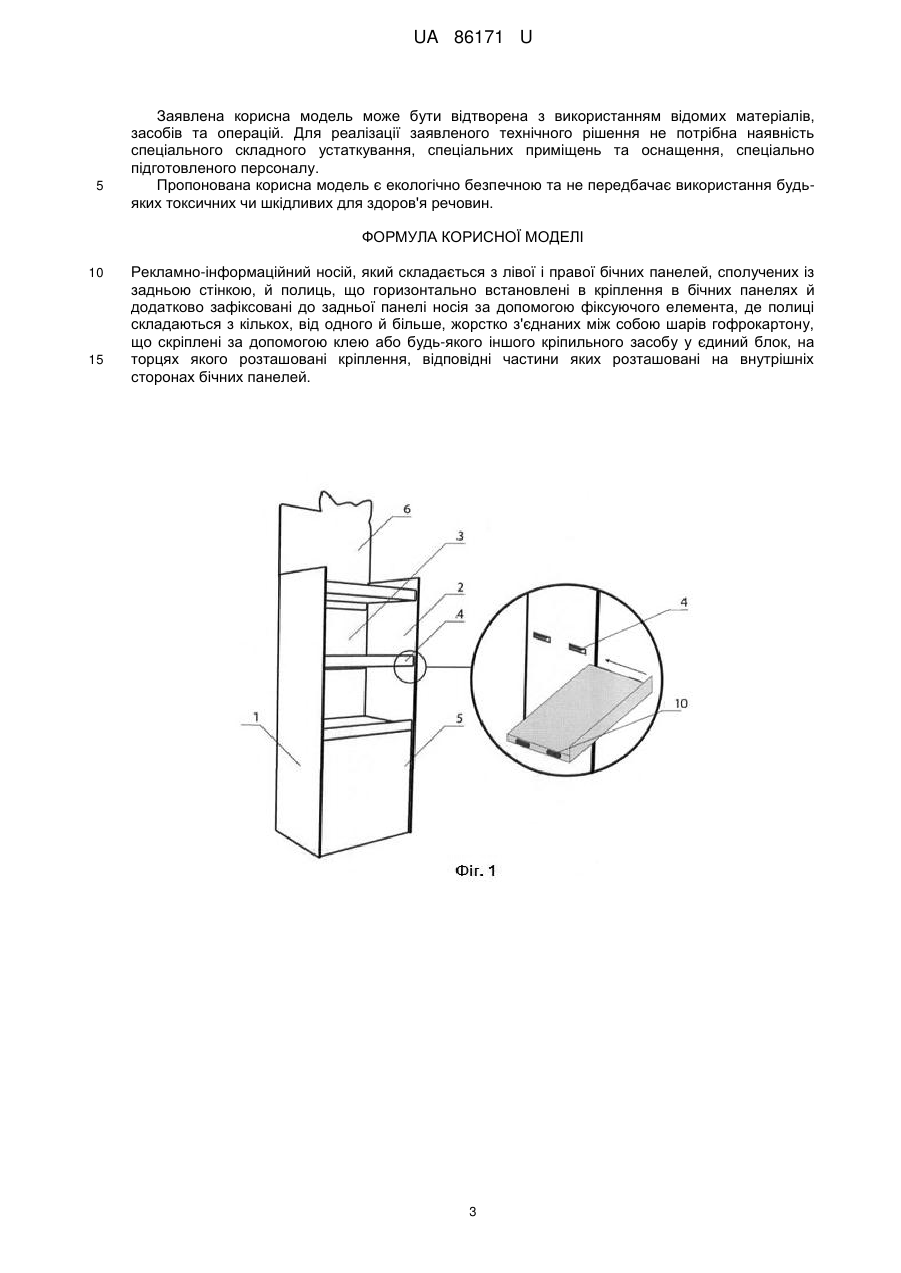 UA 86171 U

Заявлена корисна модель може бути відтворена з використанням відомих матеріалів, засобів та операцій. Для реалізації заявленого технічного рішення не потрібна наявність спеціального складного устаткування, спеціальних приміщень та оснащення, спеціально підготовленого персоналу.

5 Пропонована корисна модель є екологічно безпечною та не передбачає використання будь-яких токсичних чи шкідливих для здоров'я речовин.

ФОРМУЛА КОРИСНОЇ МОДЕЛІ

10 Рекламно-інформаційний носій, який складається з лівої і правої бічних панелей, сполучених із задньою стінкою, й полиць, що горизонтально встановлені в кріплення в бічних панелях й додатково зафіксовані до задньої панелі носія за допомогою фіксуючого елемента, де полиці складаються з кількох, від одного й більше, жорстко з'єднаних між собою шарів гофрокартону, що скріплені за допомогою клею або будь-якого іншого кріпильного засобу у єдиний блок, на 15 торцях якого розташовані кріплення, відповідні частини яких розташовані на внутрішніх сторонах бічних панелей.

6
3
2
4
1
5
4
10

Фіг. 1

3